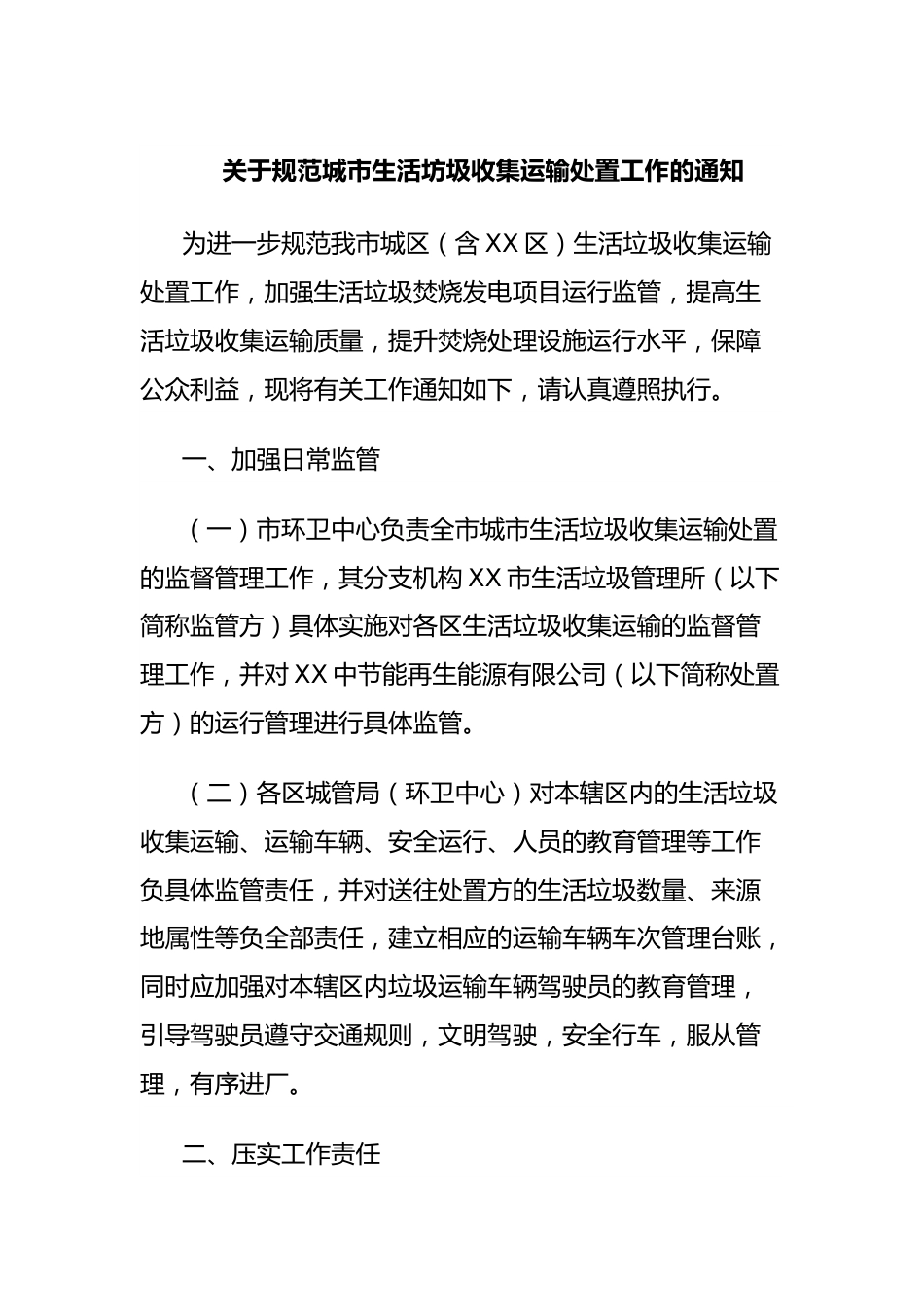 关于规范城市生活坊圾收集运输处置工作的通知

为进一步规范我市城区（含XX区）生活垃圾收集运输处置工作，加强生活垃圾焚烧发电项目运行监管，提高生活垃圾收集运输质量，提升焚烧处理设施运行水平，保障公众利益，现将有关工作通知如下，请认真遵照执行。

一、加强日常监管

（一）市环卫中心负责全市城市生活垃圾收集运输处置的监督管理工作，其分支机构XX市生活垃圾管理所（以下简称监管方）具体实施对各区生活垃圾收集运输的监督管理工作，并对XX中节能再生能源有限公司（以下简称处置方）的运行管理进行具体监管。

（二）各区城管局（环卫中心）对本辖区内的生活垃圾收集运输、运输车辆、安全运行、人员的教育管理等工作负具体监管责任，并对送往处置方的生活垃圾数量、来源地属性等负全部责任，建立相应的运输车辆车次管理台账，同时应加强对本辖区内垃圾运输车辆驾驶员的教育管理，引导驾驶员遵守交通规则，文明驾驶，安全行车，服从管理，有序进厂。

二、压实工作责任